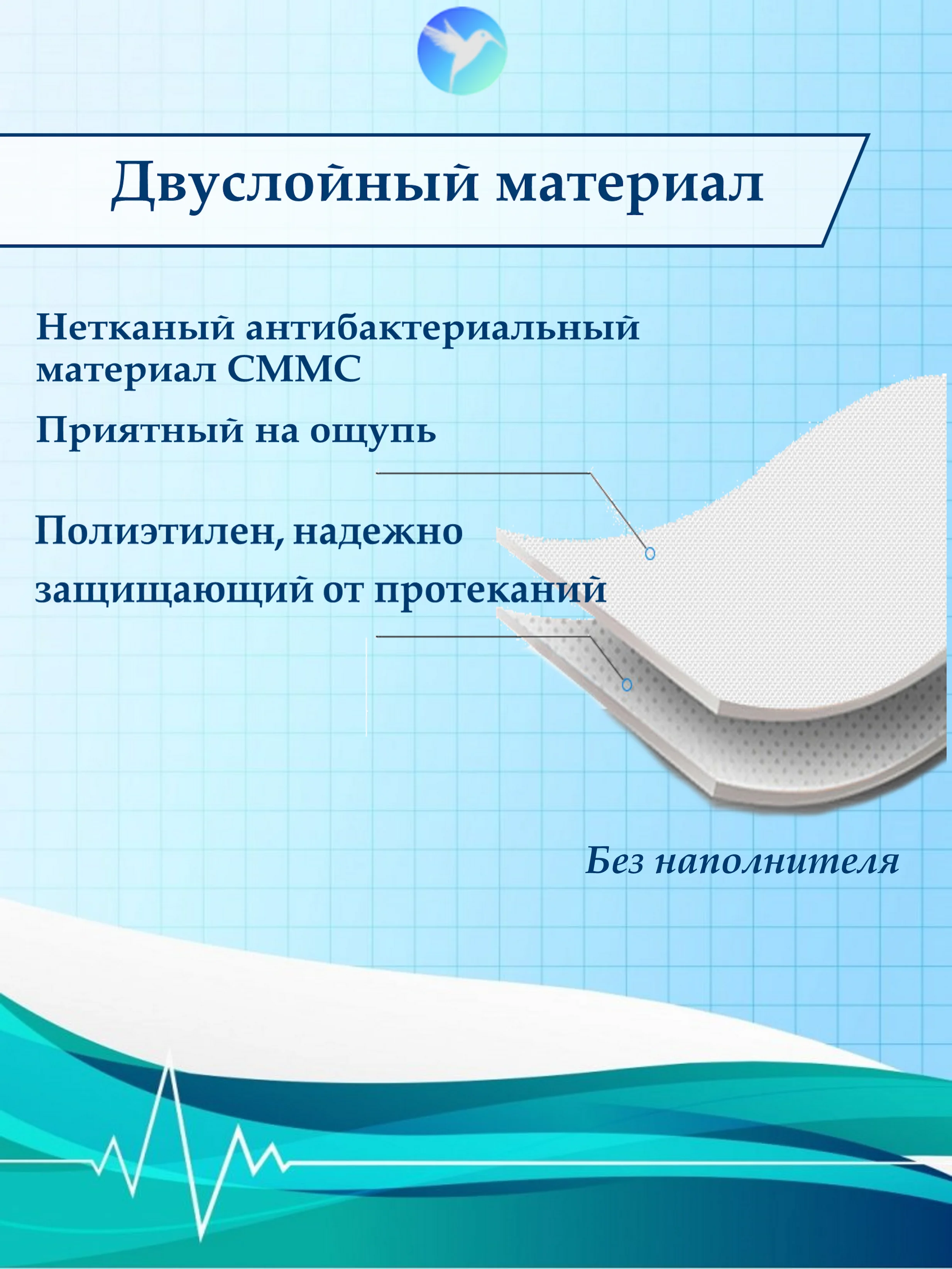 Двуслойный материал

Нетканый антибактериальный материал СММС

Приятный на ощупь

Полиэтилен, надежно защищающий от протеканий

Без наполнителя